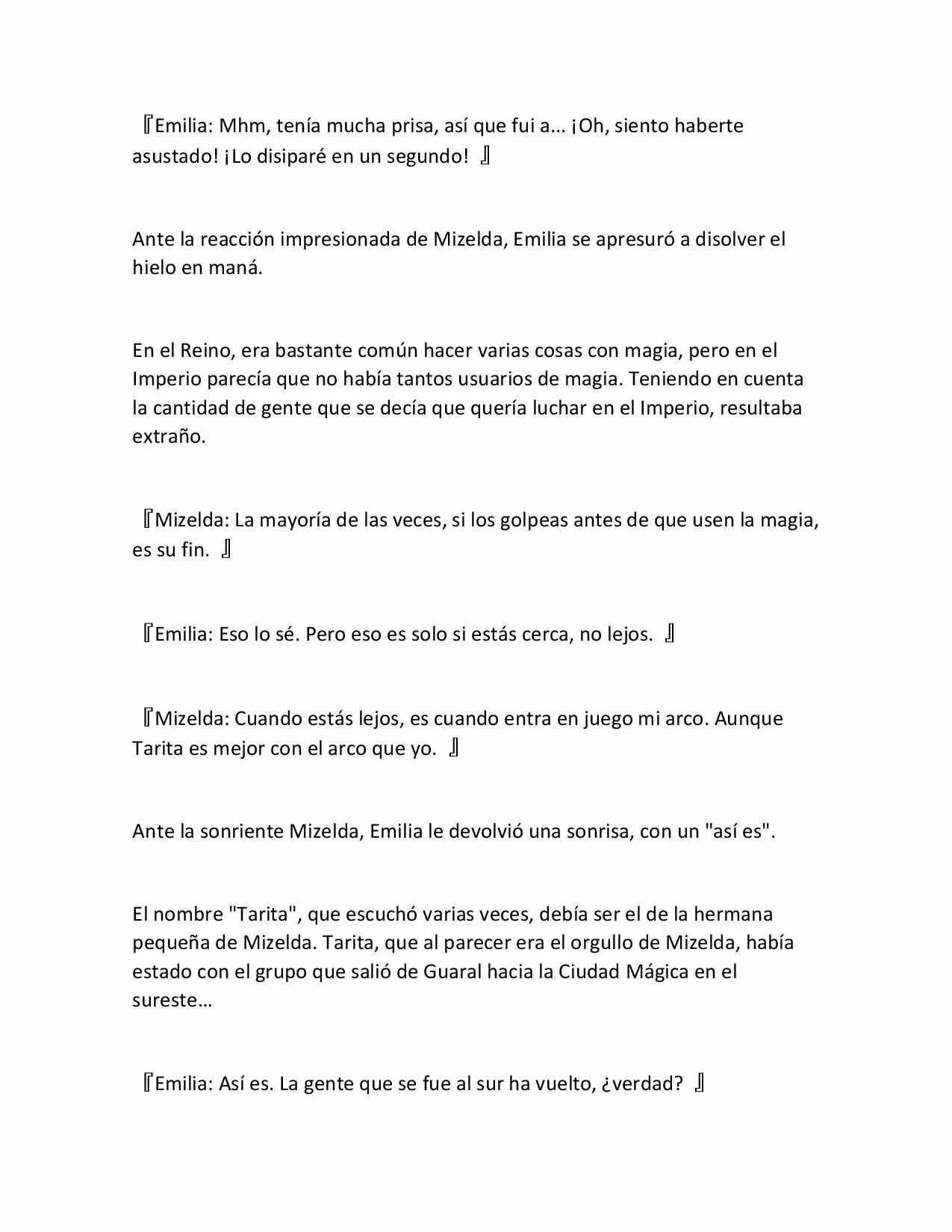 『Emilia: Mhm, tenía mucha prisa, así que fui a... ¡Oh, siento haberte asustado! ¡Lo disiparé en un segundo! 』

Ante la reacción impresionada de Mizelda, Emilia se apresuró a disolver el hielo en maná.

En el Reino, era bastante común hacer varias cosas con magia, pero en el Imperio parecía que no había tantos usuarios de magia. Teniendo en cuenta la cantidad de gente que se decía que quería luchar en el Imperio, resultaba extraño.

『Mizelda: La mayoría de las veces, si los golpeas antes de que usen la magia, es su fin. 』

『Emilia: Eso lo sé. Pero eso es solo si estás cerca, no lejos. 』

『Mizelda: Cuando estás lejos, es cuando entra en juego mi arco. Aunque Tarita es mejor con el arco que yo. 』

Ante la sonriente Mizelda, Emilia le devolvió una sonrisa, con un "así es".

El nombre "Tarita", que escuchó varias veces, debía ser el de la hermana pequeña de Mizelda. Tarita, que al parecer era el orgullo de Mizelda, había estado con el grupo que salió de Guaral hacia la Ciudad Mágica en el sureste…

『Emilia: Así es. La gente que se fue al sur ha vuelto, ¿verdad? 』